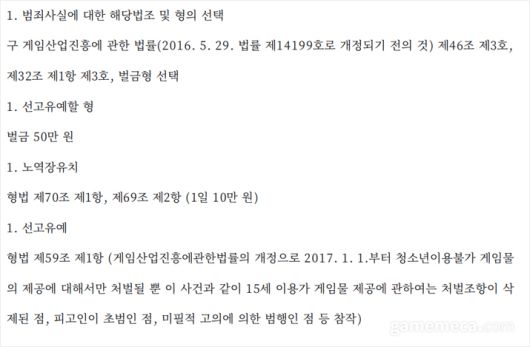 1. 범죄사실에 대한 해당법조 및 형의 선택

구 게임산업진흥에 관한 법률(2016. 5. 29. 법률 제14199호로 개정되기 전의 것) 제46조 제3호, 제32조 제1항 제3호, 벌금형 선택

1. 선고유예할 형

벌금 50만 원

1. 노역장유치

형법 제70조 제1항, 제69조 제2항 (1일 10만 원)

1. 선고유예

형법 제59조 제1항 (게임산업진흥에관한법률의 개정으로 2017. 1. 1.부터 청소년이용불가 게임물의 제공에 대해서만 처벌될 뿐 이 사건과 같이 15세 이용가 게임물 제공에 관하여는 처벌조항이 삭제된 점, 피고인이 초범인 점, 미필적 고의에 의한 범행인 점 등 참작)

gamemeca.com